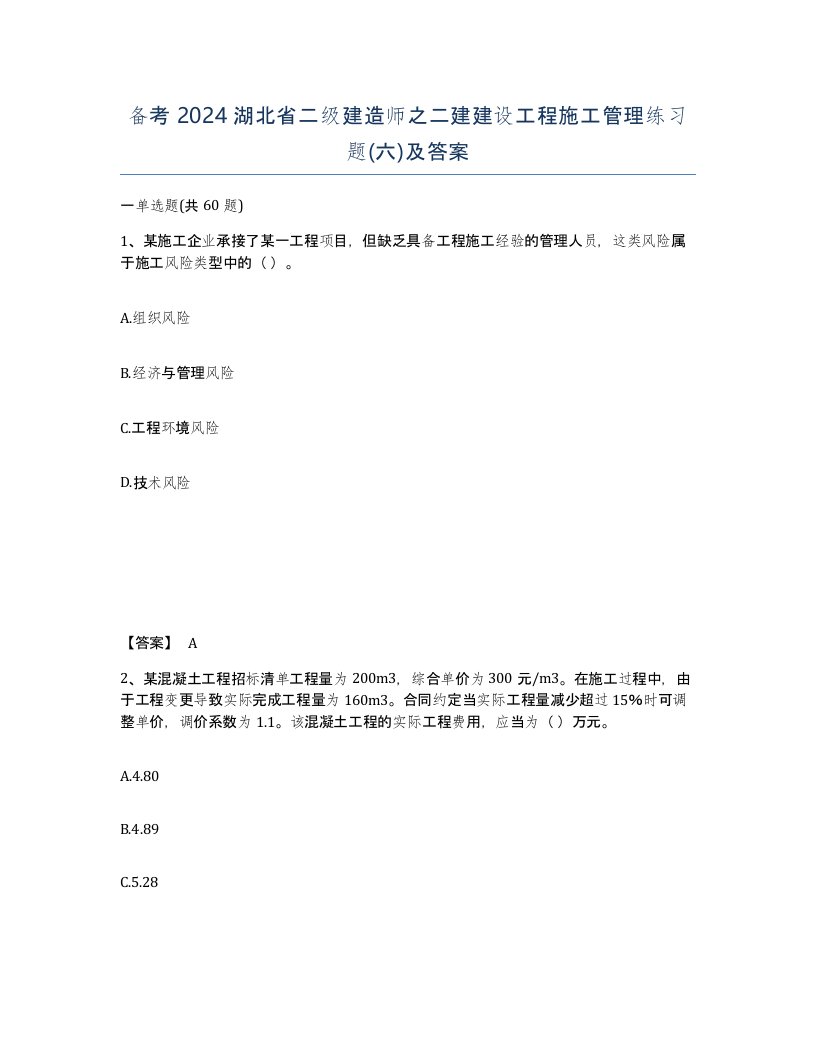 备考 2024 湖北省二级建造师之二建建设工程施工管理练习题(六)及答案

一单选题(共 60 题)

1、某施工企业承接了某一工程项目，但缺乏具备工程施工经验的管理人员，这类风险属于施工风险类型中的（）。

A.组织风险

B.经济与管理风险

C.工程环境风险

D.技术风险

【答案】 A

2、某混凝土工程招标清单工程量为 200m3，综合单价为 300 元/m3。在施工过程中，由于工程变更导致实际完成工程量为 160m3。合同约定当实际工程量减少超过 15%时可调整单价，调价系数为 1.1。该混凝土工程的实际工程费用，应当为（）万元。

A.4.80

B.4.89

C.5.28